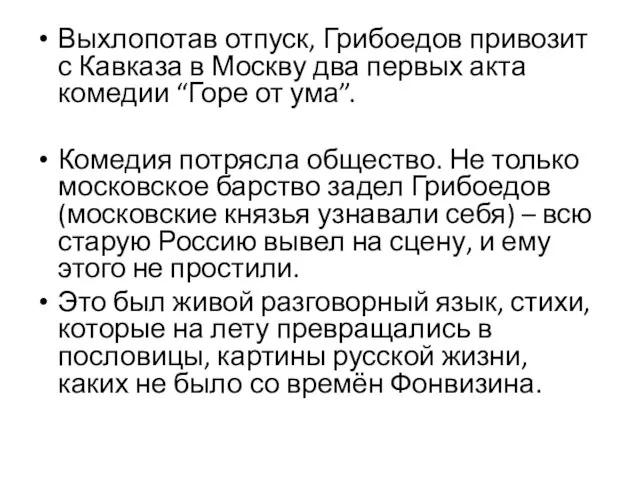 • Выхлопотав отпуск, Грибоедов привозит с Кавказа в Москву два первых акта комедии “Горе от ума”.

• Комедия потрясла общество. Не только московское барство задел Грибоедов (московские князья узнавали себя) – всю старую Россию вывел на сцену, и ему этого не простили.

• Это был живой разговорный язык, стихи, которые на лету превращались в пословицы, картины русской жизни, каких не было со времён Фонвизина.